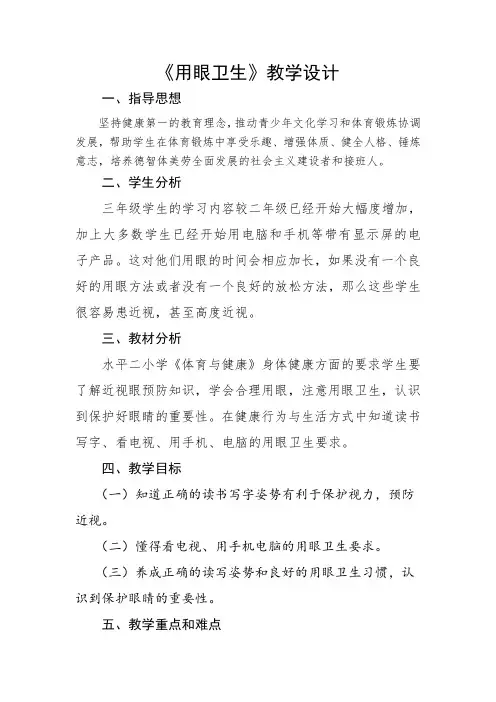 《用眼卫生》教学设计

一、指导思想

坚持健康第一的教育理念，推动青少年文化学习和体育锻炼协调发展，帮助学生在体育锻炼中享受乐趣、增强体质、健全人格、锤炼意志，培养德智体美劳全面发展的社会主义建设者和接班人。

二、学生分析

三年级学生的学习内容较二年级已经开始大幅度增加，加上大多数学生已经开始用电脑和手机等带有显示屏的电子产品。这对他们用眼的时间会相应加长，如果没有一个良好的用眼方法或者没有一个良好的放松方法，那么这些学生很容易患近视，甚至高度近视。

三、教材分析

水平二小学《体育与健康》身体健康方面的要求学生要了解近视眼预防知识，学会合理用眼，注意用眼卫生，认识到保护好眼睛的重要性。在健康行为与生活方式中知道读书写字、看电视、用手机、电脑的用眼卫生要求。

四、教学目标

（一）知道正确的读书写字姿势有利于保护视力，预防近视。

（二）懂得看电视、用手机电脑的用眼卫生要求。

（三）养成正确的读写姿势和良好的用眼卫生习惯，认识到保护眼睛的重要性。

五、教学重点和难点